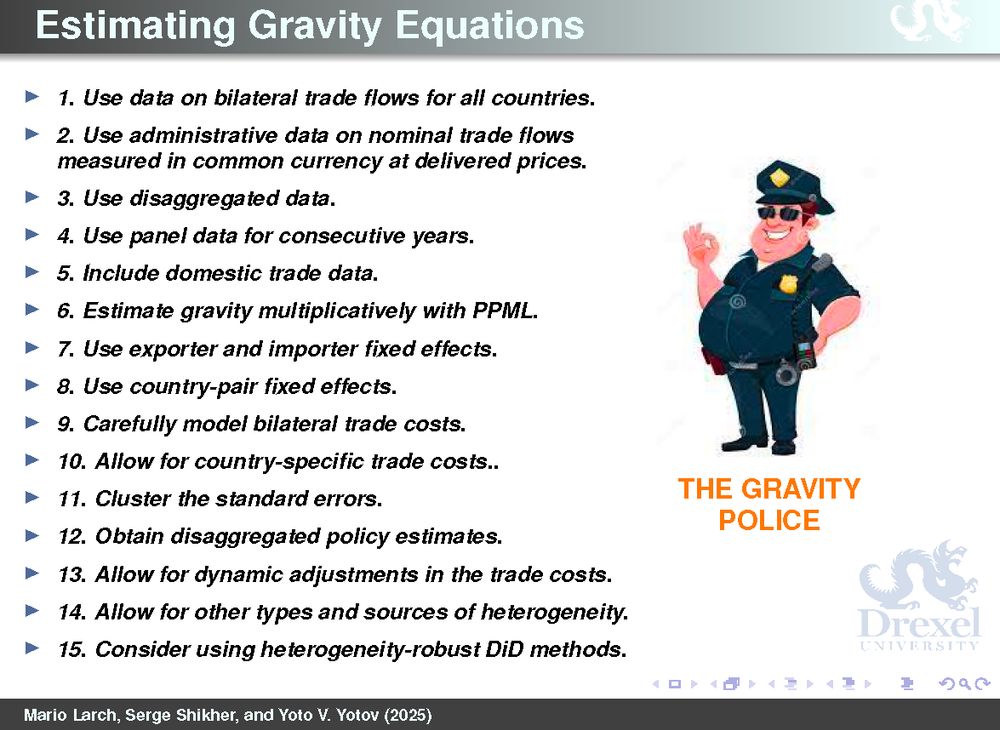 Estimating Gravity Equations

1. Use data on bilateral trade flows for all countries.
2. Use administrative data on nominal trade flows measured in common currency at delivered prices.
3. Use disaggregated data.
4. Use panel data for consecutive years.
5. Include domestic trade data.
6. Estimate gravity multiplicatively with PPML.
7. Use exporter and importer fixed effects.
8. Use country-pair fixed effects.
9. Carefully model bilateral trade costs.
10. Allow for country-specific trade costs..
11. Cluster the standard errors.
12. Obtain disaggregated policy estimates.
13. Allow for dynamic adjustments in the trade costs.
14. Allow for other types and sources of heterogeneity.
15. Consider using heterogeneity-robust DiD methods.

THE GRAVITY POLICE

Drexel UNIVERSITY

Mario Larch, Serge Shikher, and Yoto V. Yotov (2025)